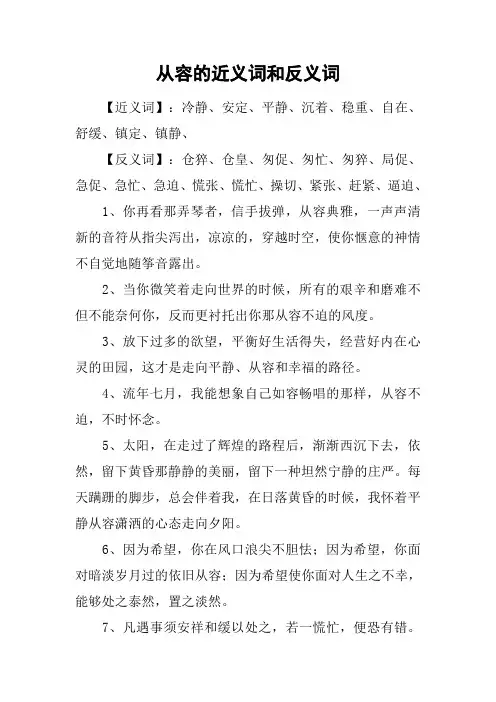 从容的近义词和反义词

【近义词】：冷静、安定、平静、沉着、稳重、自在、舒缓、镇定、镇静、

【反义词】：仓猝、仓皇、匆促、匆忙、匆猝、局促、急促、急忙、急迫、慌张、慌忙、操切、紧张、赶紧、逼迫、

1、你再看那弄琴者，信手拔弹，从容典雅，一声声清新的音符从指尖泻出，凉凉的，穿越时空，使你惬意的神情不自觉地随筝音露出。

2、当你微笑着走向世界的时候，所有的艰辛和磨难不但不能奈何你，反而更衬托出你那从容不迫的风度。

3、放下过多的欲望，平衡好生活得失，经营好内在心灵的田园，这才是走向平静、从容和幸福的路径。

4、流年七月，我能想象自己如容畅唱的那样，从容不迫，不时怀念。

5、太阳，在走过了辉煌的路程后，渐渐西沉下去，依然，留下黄昏那静静的美丽，留下一种坦然宁静的庄严。每天蹒跚的脚步，总会伴着我，在日落黄昏的时候，我怀着平静从容潇洒的心态走向夕阳。

6、因为希望，你在风口浪尖不胆怯；因为希望，你面对暗淡岁月过的依旧从容；因为希望使你面对人生之不幸，能够处之泰然，置之淡然。

7、凡遇事须安祥和缓以处之，若一慌忙，便恐有错。